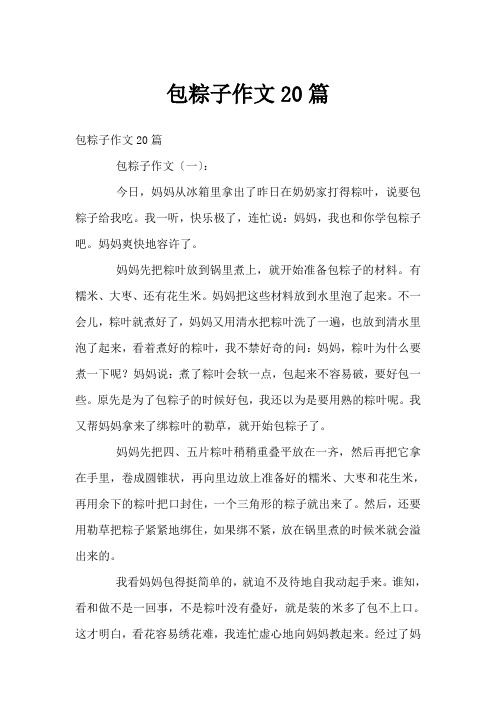 包粽子作文20篇

包粽子作文20篇

包粽子作文〔一〕:

今日，妈妈从冰箱里拿出了昨日在奶奶家打得粽叶，说要包粽子给我吃。我一听，快乐极了，连忙说：妈妈，我也和你学包粽子吧。妈妈爽快地容许了。

妈妈先把粽叶放到锅里煮上，就开始准备包粽子的材料。有糯米、大枣、还有花生米。妈妈把这些材料放到水里泡了起来。不一会儿，粽叶就煮好了，妈妈又用清水把粽叶洗了一遍，也放到清水里泡了起来，看着煮好的粽叶，我不禁好奇的问：妈妈，粽叶为什么要煮一下呢？妈妈说：煮了粽叶会软一点，包起来不容易破，要好包一些。原先是为了包粽子的时候好包，我还以为是要用熟的粽叶呢。我又帮妈妈拿来了绑粽叶的勒草，就开始包粽子了。

妈妈先把四、五片粽叶稍稍重叠平放在一齐，然后再把它拿在手里，卷成圆锥状，再向里边放上准备好的糯米、大枣和花生米，再用余下的粽叶把口封住，一个三角形的粽子就出来了。然后，还要用勒草把粽子紧紧地绑住，如果绑不紧，放在锅里煮的时候米就会溢出来的。

我看妈妈包得挺简单的，就迫不及待地自我动起手来。谁知，看和做不是一回事，不是粽叶没有叠好，就是装的米多了包不上口。这才明白，看花容易绣花难，我连忙虚心地向妈妈教起来。经过了妈